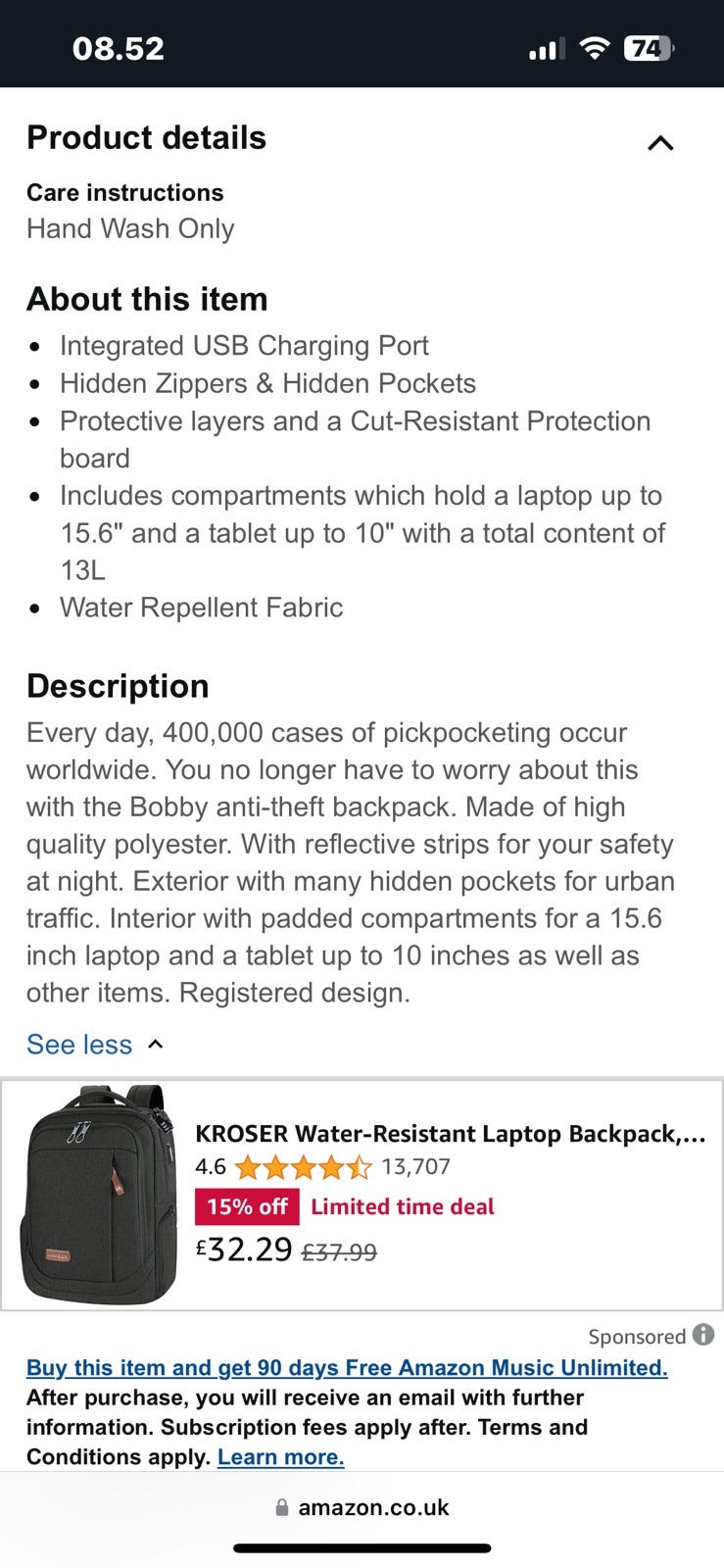 08.52

74

Product details

Care instructions
Hand Wash Only

About this item
- Integrated USB Charging Port
- Hidden Zippers & Hidden Pockets
- Protective layers and a Cut-Resistant Protection board
- Includes compartments which hold a laptop up to 15.6" and a tablet up to 10" with a total content of 13L
- Water Repellent Fabric

Description
Every day, 400,000 cases of pickpocketing occur worldwide. You no longer have to worry about this with the Bobby anti-theft backpack. Made of high quality polyester. With reflective strips for your safety at night. Exterior with many hidden pockets for urban traffic. Interior with padded compartments for a 15.6 inch laptop and a tablet up to 10 inches as well as other items. Registered design.

See less

KROSER Water-Resistant Laptop Backpack,...
4.6 13,707
15% off Limited time deal
£32.29 £37.99

Sponsored
Buy this item and get 90 days Free Amazon Music Unlimited.
After purchase, you will receive an email with further information. Subscription fees apply after. Terms and Conditions apply. Learn more.

amazon.co.uk